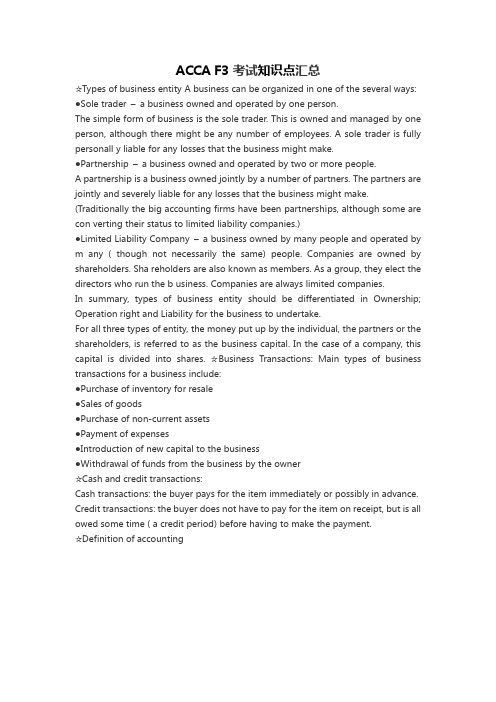 ACCA F3 考试知识点汇总

☆Types of business entity A business can be organized in one of the several ways:

●Sole trader – a business owned and operated by one person.

The simple form of business is the sole trader. This is owned and managed by one person, although there might be any number of employees. A sole trader is fully personall y liable for any losses that the business might make.

●Partnership – a business owned and operated by two or more people.

A partnership is a business owned jointly by a number of partners. The partners are jointly and severely liable for any losses that the business might make.

(Traditionally the big accounting firms have been partnerships, although some are con verting their status to limited liability companies.)

●Limited Liability Company – a business owned by many people and operated by m any ( though not necessarily the same) people. Companies are owned by shareholders. Sha reholders are also known as members. As a group, they elect the directors who run the b usiness. Companies are always limited companies.

In summary, types of business entity should be differentiated in Ownership; Operation right and Liability for the business to undertake.

For all three types of entity, the money put up by the individual, the partners or the shareholders, is referred to as the business capital. In the case of a company, this capital is divided into shares. ☆Business Transactions: Main types of business transactions for a business include:

●Purchase of inventory for resale

●Sales of goods

●Purchase of non-current assets

●Payment of expenses

●Introduction of new capital to the business

●Withdrawal of funds from the business by the owner

☆Cash and credit transactions:

Cash transactions: the buyer pays for the item immediately or possibly in advance.

Credit transactions: the buyer does not have to pay for the item on receipt, but is all owed some time ( a credit period) before having to make the payment.

☆Definition of accounting